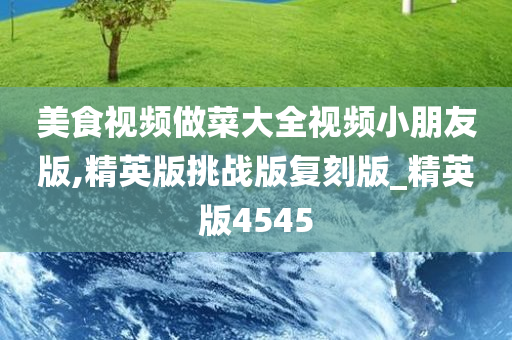 美食视频做菜大全视频小朋友版,精英版挑战版复刻版_精英版4545